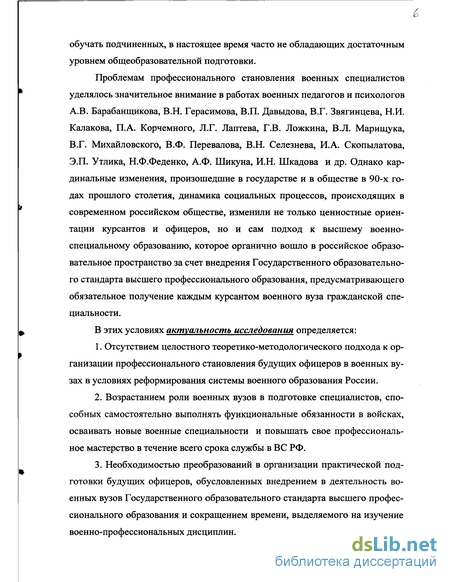 6

обучать подчиненных, в настоящее время часто не обладающих достаточным уровнем общеобразовательной подготовки.

Проблемам профессионального становления военных специалистов уделялось значительное внимание в работах военных педагогов и психологов А.В. Барабанщикова, В.Н. Герасимова, В.П. Давыдова, В.Г. Звягинцева, Н.И. Калакова, П.А. Корчемного, Л.Г. Лаптева, Г.В. Ложкина, В.Л. Марищука, В.Г. Михайловского, В.Ф. Перевалова, В.Н. Селезнева, И.А. Скопылатова, Э.П. Утлика, Н.Ф.Феденко, А.Ф. Шикуна, И.Н. Шкадова и др. Однако кардинальные изменения, произошедшие в государстве и в обществе в 90-х годах прошлого столетия, динамика социальных процессов, происходящих в современном российском обществе, изменили не только ценностные ориентации курсантов и офицеров, но и сам подход к высшему военно-специальному образованию, которое органично вошло в российское образовательное пространство за счет внедрения Государственного образовательного стандарта высшего профессионального образования, предусматривающего обязательное получение каждым курсантом военного вуза гражданской специальности.

В этих условиях актуальность исследования определяется:

1. Отсутствием целостного теоретико-методологического подхода к организации профессионального становления будущих офицеров в военных вузах в условиях реформирования системы военного образования России.

2. Возрастанием роли военных вузов в подготовке специалистов, способных самостоятельно выполнять функциональные обязанности в войсках, осваивать новые военные специальности и повышать свое профессиональное мастерство в течение всего срока службы в ВС РФ.

3. Необходимостью преобразований в организации практической подготовки будущих офицеров, обусловленных внедрением в деятельность военных вузов Государственного образовательного стандарта высшего профессионального образования и сокращением времени, выделяемого на изучение военно-профессиональных дисциплин.

dsLib.net
библиотека диссертаций